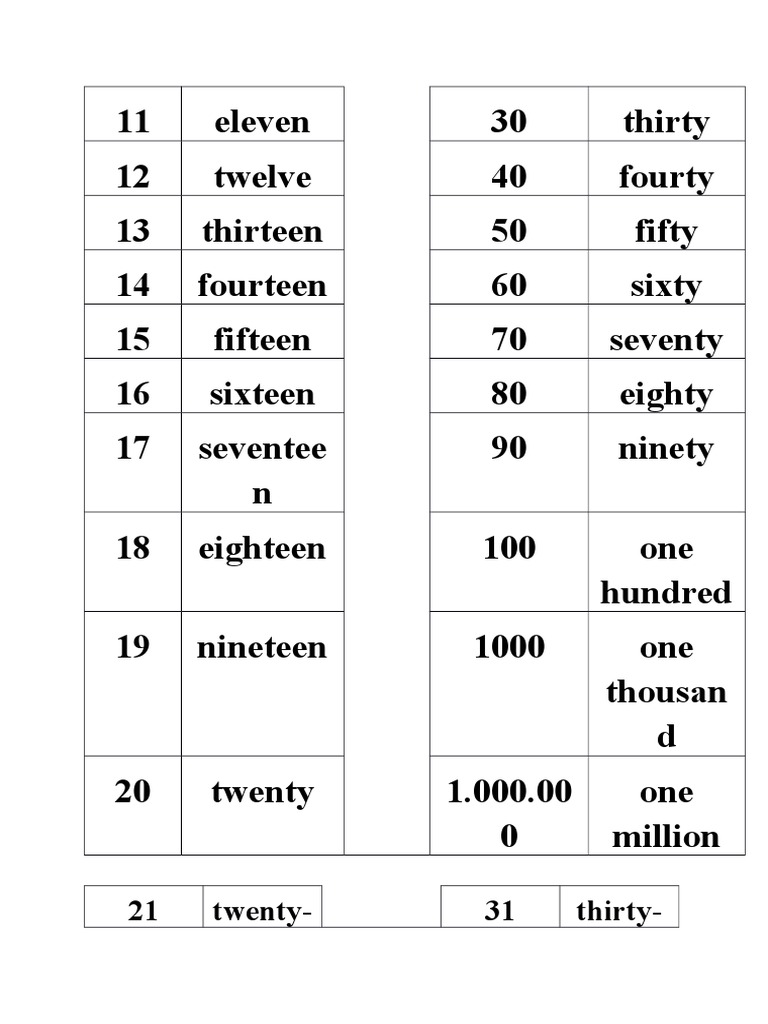 | 11 | eleven |
|---|---|
| 12 | twelve |
| 13 | thirteen |
| 14 | fourteen |
| 15 | fifteen |
| 16 | sixteen |
| 17 | seventeen |
| 18 | eighteen |
| 19 | nineteen |
| 20 | twenty |

| 30 | thirty |
|---|---|
| 40 | fourty |
| 50 | fifty |
| 60 | sixty |
| 70 | seventy |
| 80 | eighty |
| 90 | ninety |
| 100 | one hundred |
| 1000 | one thousand |
| 1.000.000 | one million |

| 21 | twenty- |
|---|---|

| 31 | thirty- |
|---|---|